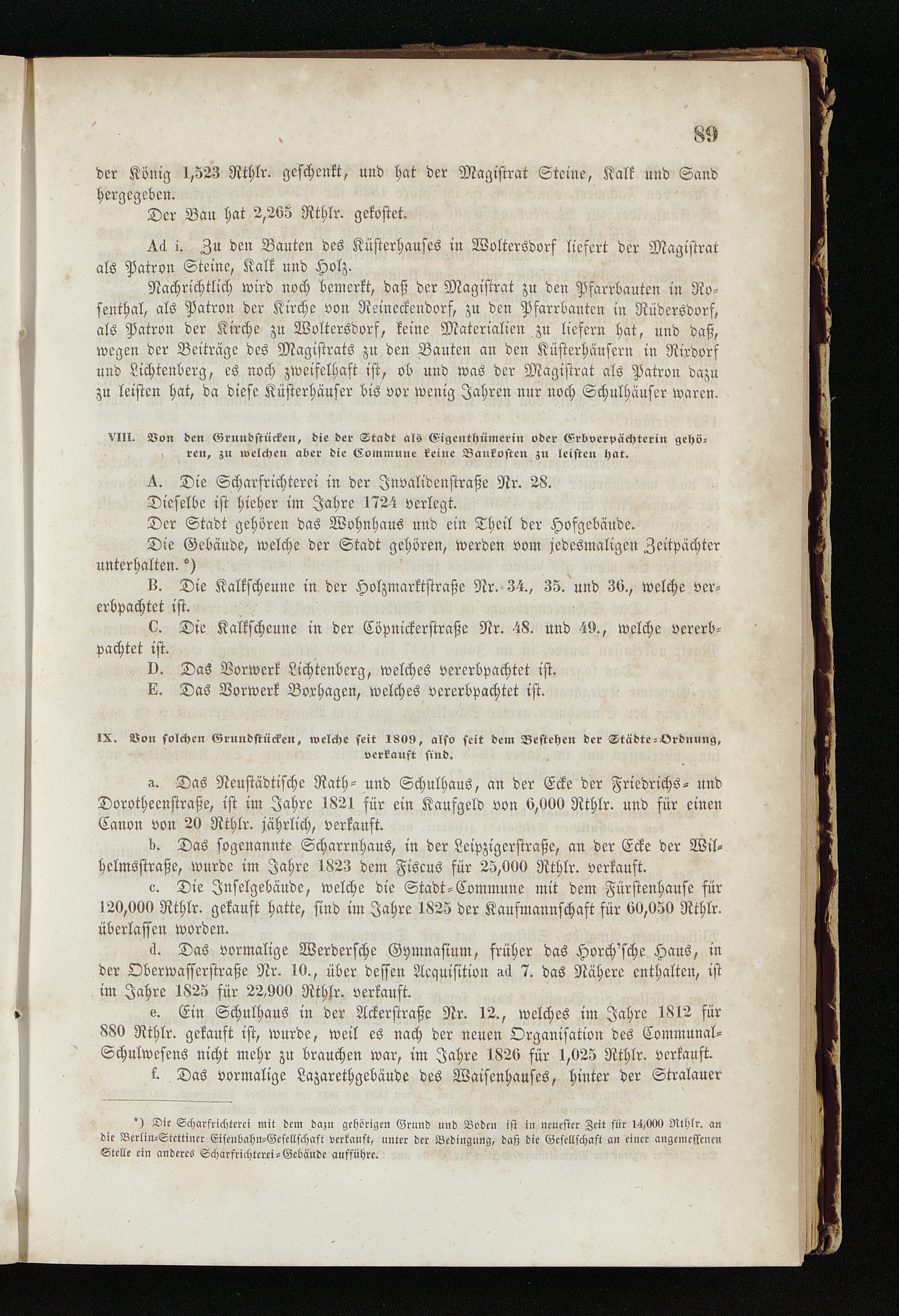 89

der König 1,523 Rthlr. geschenkt, und hat der Magistrat Steine, Kalk und Sand hergegeben.

Der Bau hat 2,265 Rthlr. gekostet.

Ad i. Zu den Bauten des Küsterhauses in Woltersdorf liefert der Magistrat als Patron Steine, Kalk und Holz.

Nachrichtlich wird noch bemerkt, daß der Magistrat zu den Pfarrbauten in Rosenthal, als Patron der Kirche von Reineckendorf, zu den Pfarrbauten in Rüdersdorf, als Patron der Kirche zu Woltersdorf, keine Materialien zu liefern hat, und daß, wegen der Beiträge des Magistrats zu den Bauten an den Küsterhäusern in Rixdorf und Lichtenberg, es noch zweifelhaft ist, ob und was der Magistrat als Patron dazu zu leisten hat, da diese Küsterhäuser bis vor wenig Jahren nur noch Schulhäuser waren.

VIII. Von den Grundstücken, die der Stadt als Eigenthümerin oder Erbverpächterin gehören, zu welchen aber die Commune keine Baukosten zu leisten hat.

A. Die Scharfrichterei in der Invalidenstraße Nr. 28.

Dieselbe ist hieher im Jahre 1724 verlegt.

Der Stadt gehören das Wohnhaus und ein Theil der Hofgebäude.

Die Gebäude, welche der Stadt gehören, werden vom jedesmaligen Zeitpächter unterhalten. *)

B. Die Kalkscheune in der Holzmarktstraße Nr. 34., 35. und 36., welche vererbpachtet ist.

C. Die Kalkscheune in der Cöpnickerstraße Nr. 48. und 49., welche vererbpachtet ist.

D. Das Vorwerk Lichtenberg, welches vererbpachtet ist.

E. Das Vorwerk Boxhagen, welches vererbpachtet ist.

IX. Von solchen Grundstücken, welche seit 1809, also seit dem Bestehen der Städte-Ordnung, verkauft sind.

a. Das Neustädtische Rath- und Schulhaus, an der Ecke der Friedrichs- und Dorotheenstraße, ist im Jahre 1821 für ein Kaufgeld von 6,000 Rthlr. und für einen Canon von 20 Rthlr. jährlich, verkauft.

b. Das sogenannte Scharrnhaus, in der Leipzigerstraße, an der Ecke der Wilhelmsstraße, wurde im Jahre 1823 dem Fiscus für 25,000 Rthlr. verkauft.

c. Die Inselgebäude, welche die Stadt-Commune mit dem Fürstenhause für 120,000 Rthlr. gekauft hatte, sind im Jahre 1825 der Kaufmannschaft für 60,050 Rthlr. überlassen worden.

d. Das vormalige Werdersche Gymnasium, früher das Horch'sche Haus, in der Oberwasserstraße Nr. 10., über dessen Acquisition ad 7. das Nähere enthalten, ist im Jahre 1825 für 22,900 Rthlr. verkauft.

e. Ein Schulhaus in der Ackerstraße Nr. 12., welches im Jahre 1812 für 880 Rthlr. gekauft ist, wurde, weil es nach der neuen Organisation des Communal-Schulwesens nicht mehr zu brauchen war, im Jahre 1826 für 1,025 Rthlr. verkauft.

f. Das vormalige Lazarethgebäude des Waisenhauses, hinter der Stralauer

*) Die Scharfrichterei mit dem dazu gehörigen Grund und Boden ist in neuester Zeit für 14,000 Rthlr. an die Berlin-Stettiner Eisenbahn-Gesellschaft verkauft, unter der Bedingung, daß die Gesellschaft an einer angemessenen Stelle ein anderes Scharfrichterei-Gebäude aufführe.